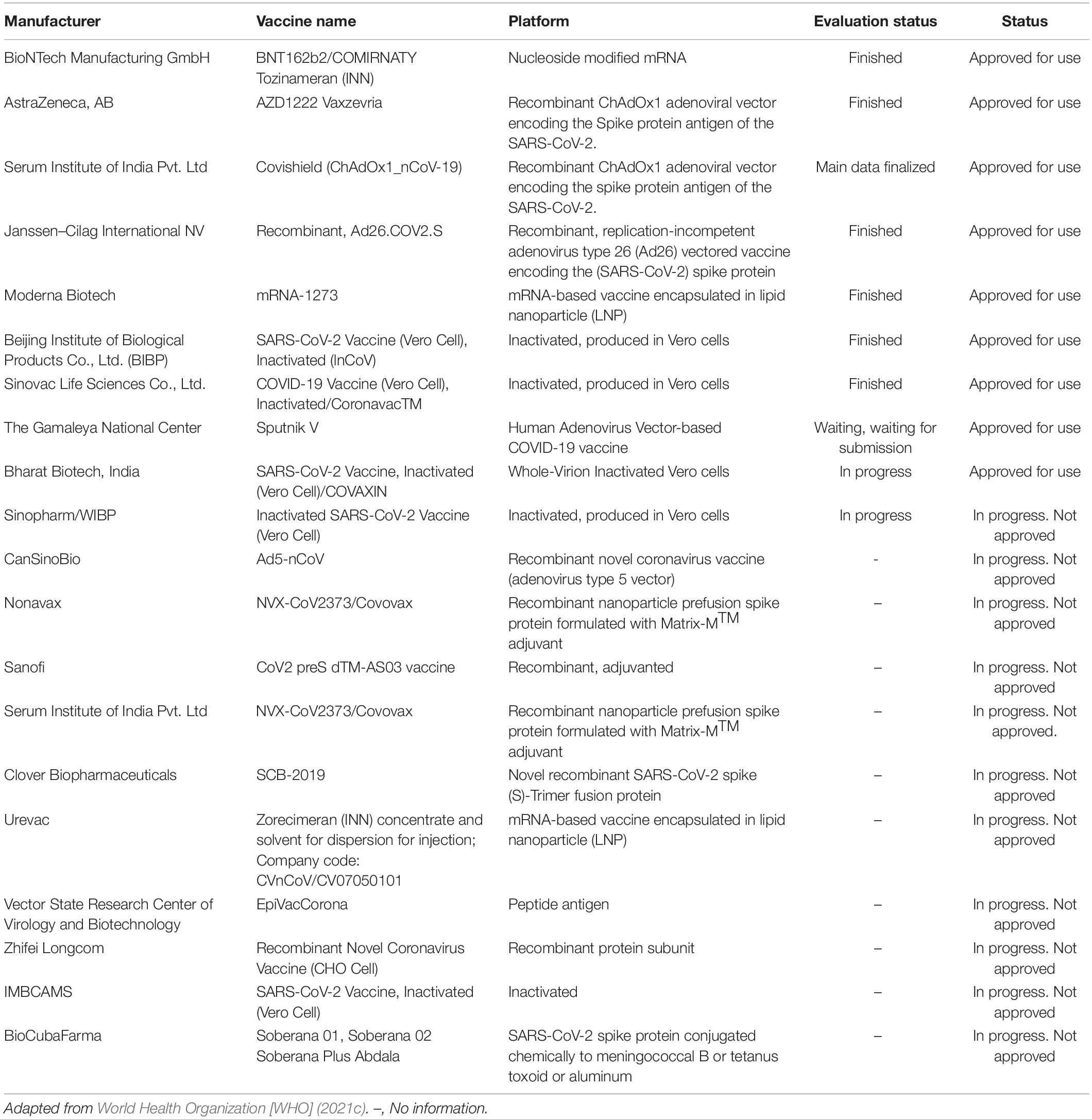 | Manufacturer | Vaccine name | Platform | Evaluation status | Status |
|---|---|---|---|---|
| BioNTech Manufacturing GmbH | BNT162b2/COMIRNATY Tozinameran (INN) | Nucleoside modified mRNA | Finished | Approved for use |
| AstraZeneca, AB | AZD1222 Vaxzevria | Recombinant ChAdOx1 adenoviral vector encoding the Spike protein antigen of the SARS-CoV-2. | Finished | Approved for use |
| Serum Institute of India Pvt. Ltd | Covishield (ChAdOx1_nCoV-19) | Recombinant ChAdOx1 adenoviral vector encoding the spike protein antigen of the SARS-CoV-2. | Main data finalized | Approved for use |
| Janssen–Cilag International NV | Recombinant, Ad26.COV2.S | Recombinant, replication-incompetent adenovirus type 26 (Ad26) vectored vaccine encoding the (SARS-CoV-2) spike protein | Finished | Approved for use |
| Moderna Biotech | mRNA-1273 | mRNA-based vaccine encapsulated in lipid nanoparticle (LNP) | Finished | Approved for use |
| Beijing Institute of Biological Products Co., Ltd. (BIBP) | SARS-CoV-2 Vaccine (Vero Cell), Inactivated (InCoV) | Inactivated, produced in Vero cells | Finished | Approved for use |
| Sinovac Life Sciences Co., Ltd. | COVID-19 Vaccine (Vero Cell), Inactivated/CoronavacTM | Inactivated, produced in Vero cells | Finished | Approved for use |
| The Gamaleya National Center | Sputnik V | Human Adenovirus Vector-based COVID-19 vaccine | Waiting, waiting for submission | Approved for use |
| Bharat Biotech, India | SARS-CoV-2 Vaccine, Inactivated (Vero Cell)/COVAXIN | Whole-Virion Inactivated Vero cells | In progress | Approved for use |
| Sinopharm/WIBP | Inactivated SARS-CoV-2 Vaccine (Vero Cell) | Inactivated, produced in Vero cells | In progress | In progress. Not approved |
| CanSinoBio | Ad5-nCoV | Recombinant novel coronavirus vaccine (adenovirus type 5 vector) | - | In progress. Not approved |
| Nonavax | NVX-CoV2373/Covovax | Recombinant nanoparticle prefusion spike protein formulated with Matrix-M$^{TM}$ adjuvant | – | In progress. Not approved |
| Sanofi | CoV2 preS dTM-AS03 vaccine | Recombinant, adjuvanted | – | In progress. Not approved |
| Serum Institute of India Pvt. Ltd | NVX-CoV2373/Covovax | Recombinant nanoparticle prefusion spike protein formulated with Matrix-M$^{TM}$ adjuvant | – | In progress. Not approved. |
| Clover Biopharmaceuticals | SCB-2019 | Novel recombinant SARS-CoV-2 spike (S)-Trimer fusion protein | – | In progress. Not approved |
| Urevac | Zorecimeran (INN) concentrate and solvent for dispersion for injection; Company code: CVnCoV/CV07050101 | mRNA-based vaccine encapsulated in lipid nanoparticle (LNP) | – | In progress. Not approved |
| Vector State Research Center of Virology and Biotechnology | EpiVacCorona | Peptide antigen | – | In progress. Not approved |
| Zhifei Longcom | Recombinant Novel Coronavirus Vaccine (CHO Cell) | Recombinant protein subunit | – | In progress. Not approved |
| IMBCAMS | SARS-CoV-2 Vaccine, Inactivated (Vero Cell) | Inactivated | – | In progress. Not approved |
| BioCubaFarma | Soberana 01, Soberana 02 Soberana Plus Abdala | SARS-CoV-2 spike protein conjugated chemically to meningococcal B or tetanus toxoid or aluminum | – | In progress. Not approved |

Adapted from World Health Organization [WHO] (2021c). –, No information.